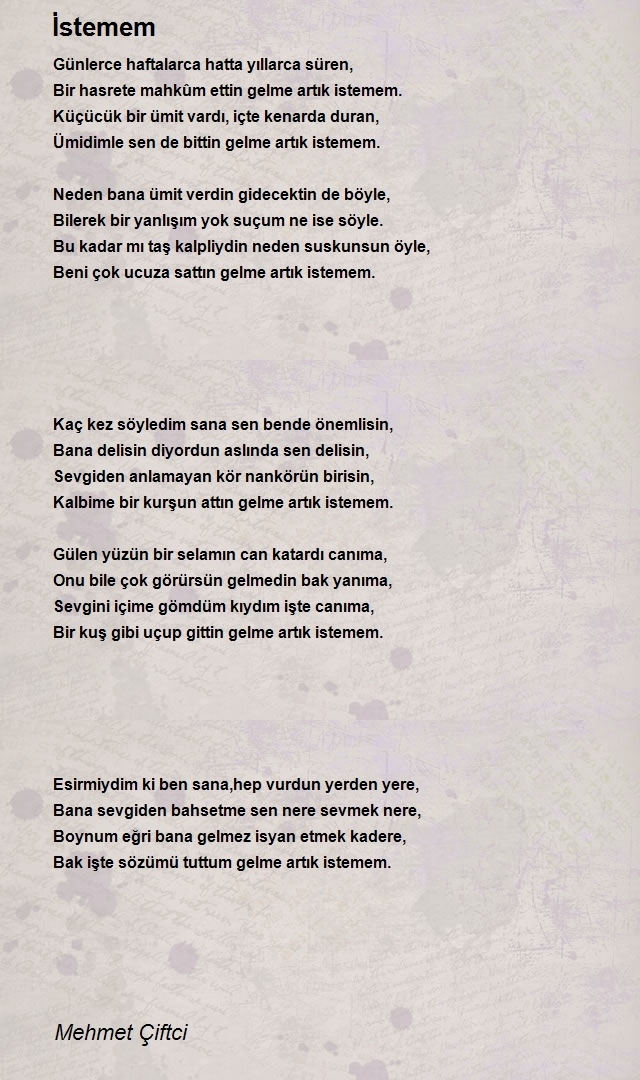 İstemem

Günlerce haftalarca hatta yıllarca süren,
Bir hasrete mahkûm ettin gelme artık istemem.
Küçücük bir ümit vardı, içte kenarda duran,
Ümidimle sen de bittin gelme artık istemem.

Neden bana ümit verdin gidecektin de böyle,
Bilerek bir yanlışım yok suçum ne ise söyle.
Bu kadar mı taş kalpliydin neden suskunsun öyle,
Beni çok ucuza sattın gelme artık istemem.

Kaç kez söyledim sana sen bende önemlisin,
Bana delisin diyordun aslında sen delisin,
Sevgiden anlamayan kör nankörün birisin,
Kalbime bir kurşun attın gelme artık istemem.

Gülen yüzün bir selamın can katardı canıma,
Onu bile çok görürsün gelmedin bak yanıma,
Sevgini içime gömdüm kıydım işte canıma,
Bir kuş gibi uçup gittin gelme artık istemem.

Esirmiydim ki ben sana,hep vurdun yerden yere,
Bana sevgiden bahsetme sen nere sevmek nere,
Boynum eğri bana gelmez isyan etmek kadere,
Bak işte sözümü tuttum gelme artık istemem.

Mehmet Çiftci